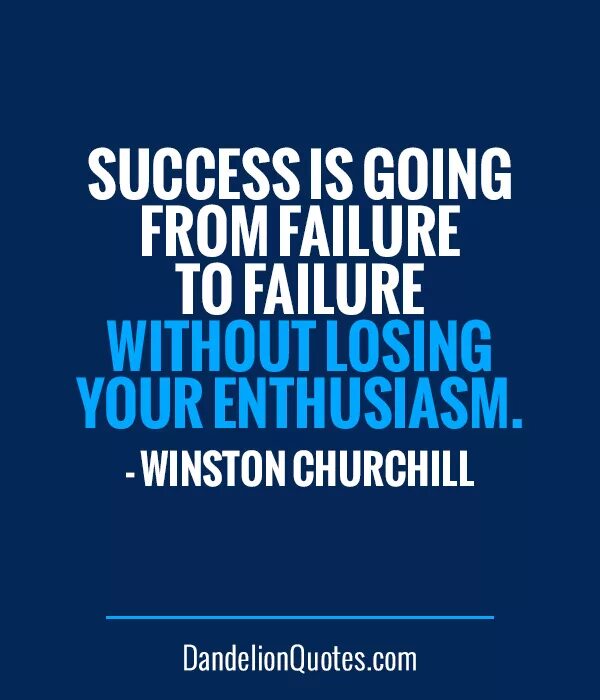 SUCCESS IS GOING FROM FAILURE TO FAILURE WITHOUT LOSING YOUR ENTHUSIASM.

- WINSTON CHURCHILL

DandelionQuotes.com